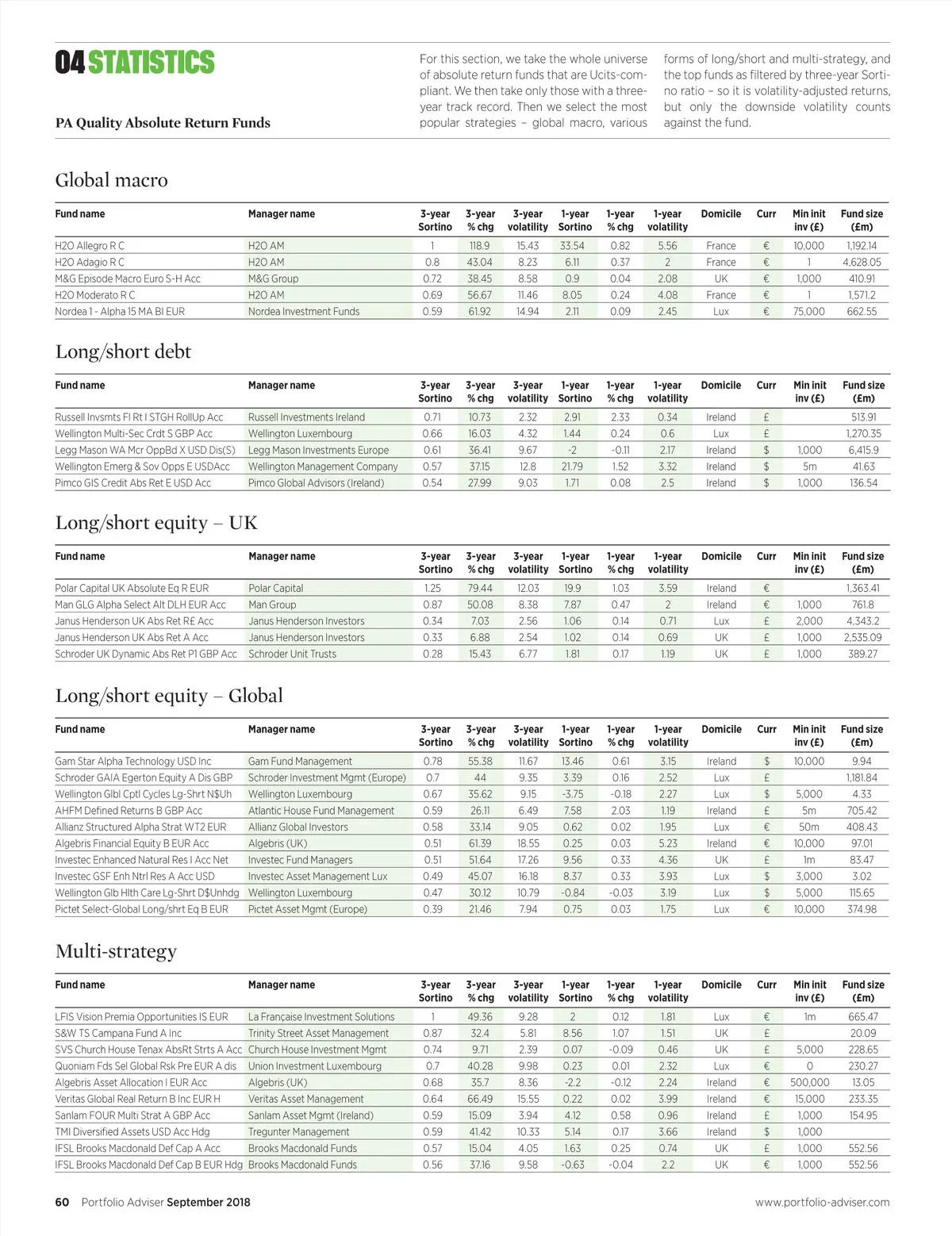 04 STATISTICS

PA Quality Absolute Return Funds

For this section, we take the whole universe of absolute return funds that are Ucits-compliant. We then take only those with a three-year track record. Then we select the most popular strategies – global macro, various forms of long/short and multi-strategy, and the top funds as filtered by three-year Sortino ratio – so it is volatility-adjusted returns, but only the downside volatility counts against the fund.

Global macro

| Fund name | Manager name | 3-year Sortino | 3-year % chg | 3-year volatility | 1-year Sortino | 1-year % chg | 1-year volatility | Domicile | Curr | Min init inv (£) | Fund size (£m) |
|---|---|---|---|---|---|---|---|---|---|---|---|
| H2O Allegro R C | H2O AM | 1 | 118.9 | 15.43 | 33.54 | 0.82 | 5.56 | France | € | 10,000 | 1,192.14 |
| H2O Adagio R C | H2O AM | 0.8 | 43.04 | 8.23 | 6.11 | 0.37 | 2 | France | € | 1 | 4,628.05 |
| M&G Episode Macro Euro S-H Acc | M&G Group | 0.72 | 38.45 | 8.58 | 0.9 | 0.04 | 2.08 | UK | € | 1,000 | 410.91 |
| H2O Moderato R C | H2O AM | 0.69 | 56.67 | 11.46 | 8.05 | 0.24 | 4.08 | France | € | 1 | 1,571.2 |
| Nordea 1 - Alpha 15 MA BI EUR | Nordea Investment Funds | 0.59 | 61.92 | 14.94 | 2.11 | 0.09 | 2.45 | Lux | € | 75,000 | 662.55 |

Long/short debt

| Fund name | Manager name | 3-year Sortino | 3-year % chg | 3-year volatility | 1-year Sortino | 1-year % chg | 1-year volatility | Domicile | Curr | Min init inv (£) | Fund size (£m) |
|---|---|---|---|---|---|---|---|---|---|---|---|
| Russell Invsmts FI Rt I STGH RollUp Acc | Russell Investments Ireland | 0.71 | 10.73 | 2.32 | 2.91 | 2.33 | 0.34 | Ireland | £ | | 513.91 |
| Wellington Multi-Sec Crdt S GBP Acc | Wellington Luxembourg | 0.66 | 16.03 | 4.32 | 1.44 | 0.24 | 0.6 | Lux | £ | | 1,270.35 |
| Legg Mason WA Mcr OppBd X USD Dis(S) | Legg Mason Investments Europe | 0.61 | 36.41 | 9.67 | -2 | -0.11 | 2.17 | Ireland | $ | 1,000 | 6,415.9 |
| Wellington Emerg & Sov Opps E USDAcc | Wellington Management Company | 0.57 | 37.15 | 12.8 | 21.79 | 1.52 | 3.32 | Ireland | $ | 5m | 41.63 |
| Pimco GIS Credit Abs Ret E USD Acc | Pimco Global Advisors (Ireland) | 0.54 | 27.99 | 9.03 | 1.71 | 0.08 | 2.5 | Ireland | $ | 1,000 | 136.54 |

Long/short equity – UK

| Fund name | Manager name | 3-year Sortino | 3-year % chg | 3-year volatility | 1-year Sortino | 1-year % chg | 1-year volatility | Domicile | Curr | Min init inv (£) | Fund size (£m) |
|---|---|---|---|---|---|---|---|---|---|---|---|
| Polar Capital UK Absolute Eq R EUR | Polar Capital | 1.25 | 79.44 | 12.03 | 19.9 | 1.03 | 3.59 | Ireland | € | | 1,363.41 |
| Man GLG Alpha Select Alt DLH EUR Acc | Man Group | 0.87 | 50.08 | 8.38 | 7.87 | 0.47 | 2 | Ireland | € | 1,000 | 761.8 |
| Janus Henderson UK Abs Ret R£ Acc | Janus Henderson Investors | 0.34 | 7.03 | 2.56 | 1.06 | 0.14 | 0.71 | Lux | £ | 2,000 | 4,343.2 |
| Janus Henderson UK Abs Ret A Acc | Janus Henderson Investors | 0.33 | 6.88 | 2.54 | 1.02 | 0.14 | 0.69 | UK | £ | 1,000 | 2,535.09 |
| Schroder UK Dynamic Abs Ret P1 GBP Acc | Schroder Unit Trusts | 0.28 | 15.43 | 6.77 | 1.81 | 0.17 | 1.19 | UK | £ | 1,000 | 389.27 |

Long/short equity – Global

| Fund name | Manager name | 3-year Sortino | 3-year % chg | 3-year volatility | 1-year Sortino | 1-year % chg | 1-year volatility | Domicile | Curr | Min init inv (£) | Fund size (£m) |
|---|---|---|---|---|---|---|---|---|---|---|---|
| Gam Star Alpha Technology USD Inc | Gam Fund Management | 0.78 | 55.38 | 11.67 | 13.46 | 0.61 | 3.15 | Ireland | $ | 10,000 | 9.94 |
| Schroder GAIA Egerton Equity A Dis GBP | Schroder Investment Mgmt (Europe) | 0.7 | 44 | 9.35 | 3.39 | 0.16 | 2.52 | Lux | £ | | 1,181.84 |
| Wellington Glbl Cptl Cycles Lg-Shrt N$Uh | Wellington Luxembourg | 0.67 | 35.62 | 9.15 | -3.75 | -0.18 | 2.27 | Lux | $ | 5,000 | 4.33 |
| AHFM Defined Returns B GBP Acc | Atlantic House Fund Management | 0.59 | 26.11 | 6.49 | 7.58 | 2.03 | 1.19 | Ireland | £ | 5m | 705.42 |
| Allianz Structured Alpha Strat WT2 EUR | Allianz Global Investors | 0.58 | 33.14 | 9.05 | 0.62 | 0.02 | 1.95 | Lux | € | 50m | 408.43 |
| Algebris Financial Equity B EUR Acc | Algebris (UK) | 0.51 | 61.39 | 18.55 | 0.25 | 0.03 | 5.23 | Ireland | € | 10,000 | 97.01 |
| Investec Enhanced Natural Res I Acc Net | Investec Fund Managers | 0.51 | 51.64 | 17.26 | 9.56 | 0.33 | 4.36 | UK | £ | 1m | 83.47 |
| Investec GSF Enh Ntrl Res A Acc USD | Investec Asset Management Lux | 0.49 | 45.07 | 16.18 | 8.37 | 0.33 | 3.93 | Lux | $ | 3,000 | 3.02 |
| Wellington Glb Hlth Care Lg-Shrt D$Unhdg | Wellington Luxembourg | 0.47 | 30.12 | 10.79 | -0.84 | -0.03 | 3.19 | Lux | $ | 5,000 | 115.65 |
| Pictet Select-Global Long/shrt Eq B EUR | Pictet Asset Mgmt (Europe) | 0.39 | 21.46 | 7.94 | 0.75 | 0.03 | 1.75 | Lux | € | 10,000 | 374.98 |

Multi-strategy

| Fund name | Manager name | 3-year Sortino | 3-year % chg | 3-year volatility | 1-year Sortino | 1-year % chg | 1-year volatility | Domicile | Curr | Min init inv (£) | Fund size (£m) |
|---|---|---|---|---|---|---|---|---|---|---|---|
| LFIS Vision Premia Opportunities IS EUR | La Française Investment Solutions | 1 | 49.36 | 9.28 | 2 | 0.12 | 1.81 | Lux | € | 1m | 665.47 |
| S&W TS Campana Fund A Inc | Trinity Street Asset Management | 0.87 | 32.4 | 5.81 | 8.56 | 1.07 | 1.51 | UK | £ | | 20.09 |
| SVS Church House Tenax AbsRt Strts A Acc | Church House Investment Mgmt | 0.74 | 9.71 | 2.39 | 0.07 | -0.09 | 0.46 | UK | £ | 5,000 | 228.65 |
| Quoniam Fds Sel Global Rsk Pre EUR A dis | Union Investment Luxembourg | 0.7 | 40.28 | 9.98 | 0.23 | 0.01 | 2.32 | Lux | € | 0 | 230.27 |
| Algebris Asset Allocation I EUR Acc | Algebris (UK) | 0.68 | 35.7 | 8.36 | -2.2 | -0.12 | 2.24 | Ireland | € | 500,000 | 13.05 |
| Veritas Global Real Return B Inc EUR H | Veritas Asset Management | 0.64 | 66.49 | 15.55 | 0.22 | 0.02 | 3.99 | Ireland | € | 15,000 | 233.35 |
| Sanlam FOUR Multi Strat A GBP Acc | Sanlam Asset Mgmt (Ireland) | 0.59 | 15.09 | 3.94 | 4.12 | 0.58 | 0.96 | Ireland | £ | 1,000 | 154.95 |
| TMI Diversified Assets USD Acc Hdg | Tregunter Management | 0.59 | 41.42 | 10.33 | 5.14 | 0.17 | 3.66 | Ireland | $ | 1,000 | |
| IFSL Brooks Macdonald Def Cap A Acc | Brooks Macdonald Funds | 0.57 | 15.04 | 4.05 | 1.63 | 0.25 | 0.74 | UK | £ | 1,000 | 552.56 |
| IFSL Brooks Macdonald Def Cap B EUR Hdg | Brooks Macdonald Funds | 0.56 | 37.16 | 9.58 | -0.63 | -0.04 | 2.2 | UK | € | 1,000 | 552.56 |

60 Portfolio Adviser September 2018

www.portfolio-adviser.com